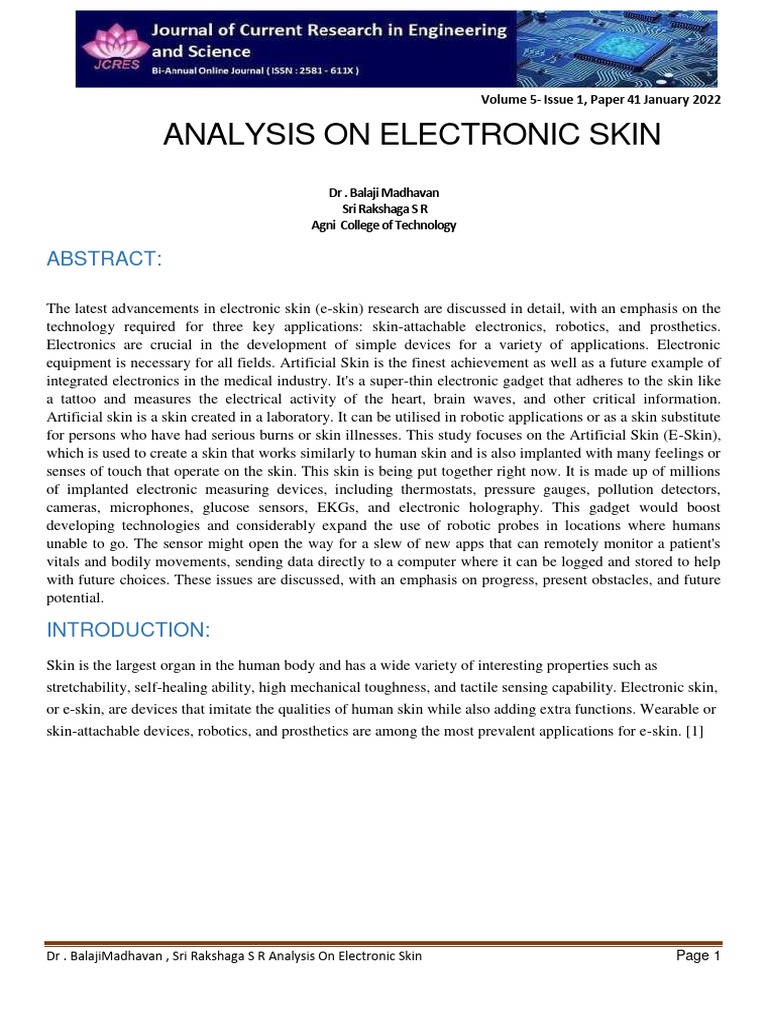 JCRES

Journal of Current Research in Engineering and Science

Bi-Annual Online Journal ( ISSN : 2581 - 611X )

Volume 5- Issue 1, Paper 41 January 2022

ANALYSIS ON ELECTRONIC SKIN

Dr . Balaji Madhavan
Sri Rakshaga S R
Agni College of Technology

ABSTRACT:

The latest advancements in electronic skin (e-skin) research are discussed in detail, with an emphasis on the technology required for three key applications: skin-attachable electronics, robotics, and prosthetics. Electronics are crucial in the development of simple devices for a variety of applications. Electronic equipment is necessary for all fields. Artificial Skin is the finest achievement as well as a future example of integrated electronics in the medical industry. It's a super-thin electronic gadget that adheres to the skin like a tattoo and measures the electrical activity of the heart, brain waves, and other critical information. Artificial skin is a skin created in a laboratory. It can be utilised in robotic applications or as a skin substitute for persons who have had serious burns or skin illnesses. This study focuses on the Artificial Skin (E-Skin), which is used to create a skin that works similarly to human skin and is also implanted with many feelings or senses of touch that operate on the skin. This skin is being put together right now. It is made up of millions of implanted electronic measuring devices, including thermostats, pressure gauges, pollution detectors, cameras, microphones, glucose sensors, EKGs, and electronic holography. This gadget would boost developing technologies and considerably expand the use of robotic probes in locations where humans unable to go. The sensor might open the way for a slew of new apps that can remotely monitor a patient's vitals and bodily movements, sending data directly to a computer where it can be logged and stored to help with future choices. These issues are discussed, with an emphasis on progress, present obstacles, and future potential.

INTRODUCTION:

Skin is the largest organ in the human body and has a wide variety of interesting properties such as stretchability, self-healing ability, high mechanical toughness, and tactile sensing capability. Electronic skin, or e-skin, are devices that imitate the qualities of human skin while also adding extra functions. Wearable or skin-attachable devices, robotics, and prosthetics are among the most prevalent applications for e-skin. [1]

Dr . BalajiMadhavan , Sri Rakshaga S R Analysis On Electronic Skin Page 1